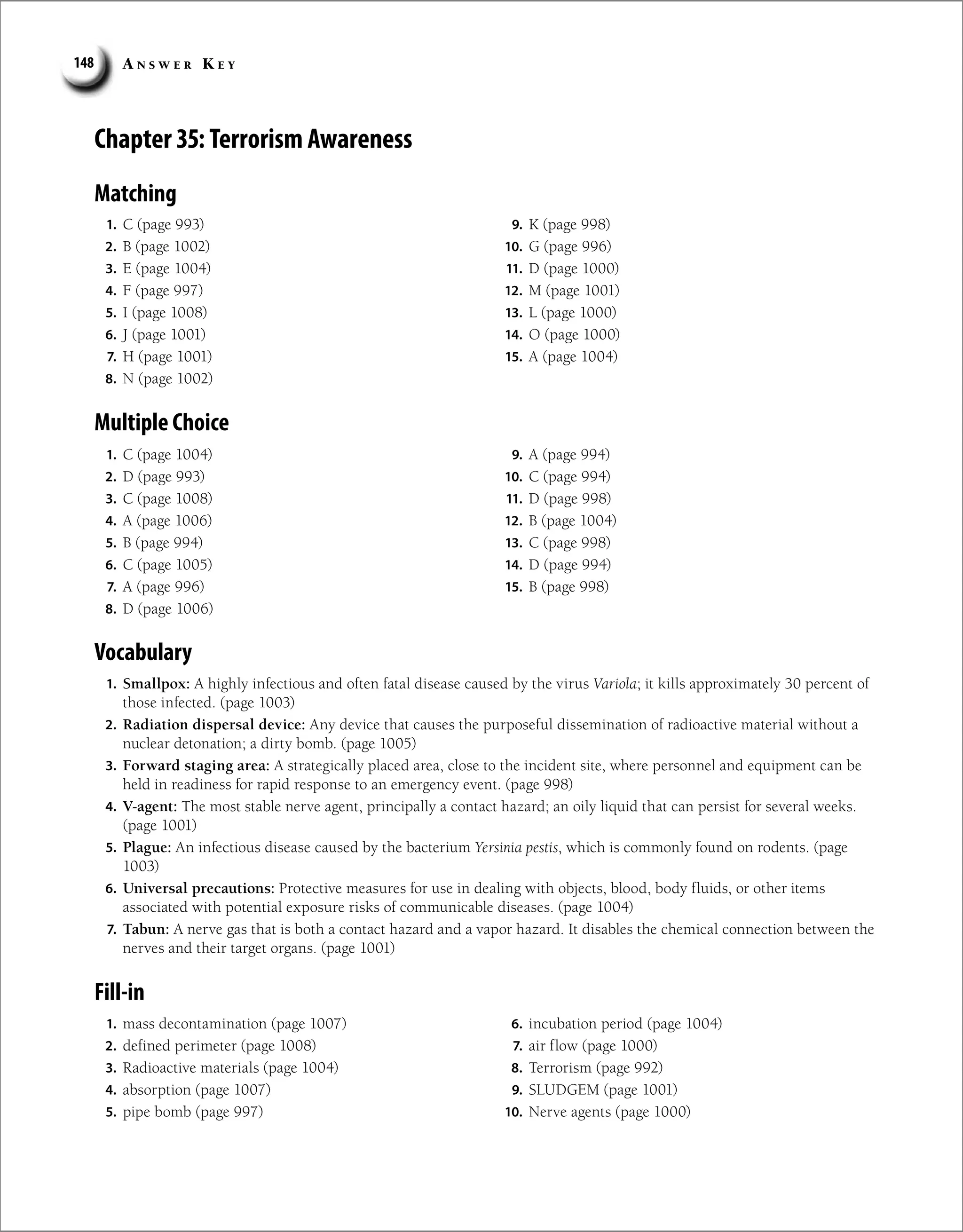 148 ANSWER KEY

Chapter 35: Terrorism Awareness

Matching

1. C (page 993)
2. B (page 1002)
3. E (page 1004)
4. F (page 997)
5. I (page 1008)
6. J (page 1001)
7. H (page 1001)
8. N (page 1002)

9. K (page 998)
10. G (page 996)
11. D (page 1000)
12. M (page 1001)
13. L (page 1000)
14. O (page 1000)
15. A (page 1004)

Multiple Choice

1. C (page 1004)
2. D (page 993)
3. C (page 1008)
4. A (page 1006)
5. B (page 994)
6. C (page 1005)
7. A (page 996)
8. D (page 1006)

9. A (page 994)
10. C (page 994)
11. D (page 998)
12. B (page 1004)
13. C (page 998)
14. D (page 994)
15. B (page 998)

Vocabulary

1. Smallpox: A highly infectious and often fatal disease caused by the virus Variola; it kills approximately 30 percent of those infected. (page 1003)
2. Radiation dispersal device: Any device that causes the purposeful dissemination of radioactive material without a nuclear detonation; a dirty bomb. (page 1005)
3. Forward staging area: A strategically placed area, close to the incident site, where personnel and equipment can be held in readiness for rapid response to an emergency event. (page 998)
4. V-agent: The most stable nerve agent, principally a contact hazard; an oily liquid that can persist for several weeks. (page 1001)
5. Plague: An infectious disease caused by the bacterium Yersinia pestis, which is commonly found on rodents. (page 1003)
6. Universal precautions: Protective measures for use in dealing with objects, blood, body fluids, or other items associated with potential exposure risks of communicable diseases. (page 1004)
7. Tabun: A nerve gas that is both a contact hazard and a vapor hazard. It disables the chemical connection between the nerves and their target organs. (page 1001)

Fill-in

1. mass decontamination (page 1007)
2. defined perimeter (page 1008)
3. Radioactive materials (page 1004)
4. absorption (page 1007)
5. pipe bomb (page 997)

6. incubation period (page 1004)
7. air flow (page 1000)
8. Terrorism (page 992)
9. SLUDGEM (page 1001)
10. Nerve agents (page 1000)